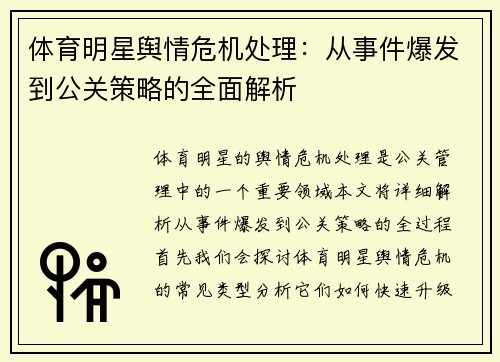 体育明星舆情危机处理：从事件爆发到公关策略的全面解析

体育明星的舆情危机处理是公关管理中的一个重要领域本文将详细解析从事件爆发到公关策略的全过程首先我们会探讨体育明星舆情危机的常见类型分析它们如何快速升级